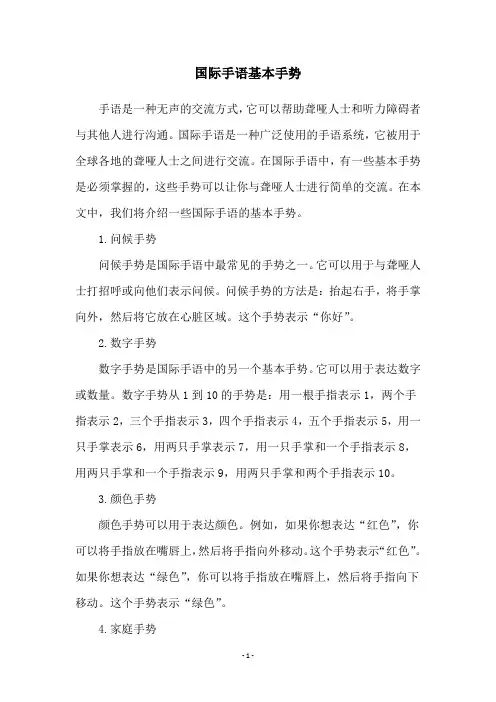 国际手语基本手势

手语是一种无声的交流方式，它可以帮助聋哑人士和听力障碍者与其他人进行沟通。国际手语是一种广泛使用的手语系统，它被用于全球各地的聋哑人士之间进行交流。在国际手语中，有一些基本手势是必须掌握的，这些手势可以让你与聋哑人士进行简单的交流。在本文中，我们将介绍一些国际手语的基本手势。

1. 问候手势

问候手势是国际手语中最常见的手势之一。它可以用于与聋哑人士打招呼或向他们表示问候。问候手势的方法是：抬起右手，将手掌向外，然后将它放在心脏区域。这个手势表示“你好”。

2. 数字手势

数字手势是国际手语中的另一个基本手势。它可以用于表达数字或数量。数字手势从 1 到 10 的手势是：用一根手指表示 1，两个手指表示 2，三个手指表示 3，四个手指表示 4，五个手指表示 5，用一只手掌表示 6，用两只手掌表示 7，用一只手掌和一个手指表示 8，用两只手掌和一个手指表示 9，用两只手掌和两个手指表示 10。

3. 颜色手势

颜色手势可以用于表达颜色。例如，如果你想表达“红色”，你可以将手指放在嘴唇上，然后将手指向外移动。这个手势表示“红色”。如果你想表达“绿色”，你可以将手指放在嘴唇上，然后将手指向下移动。这个手势表示“绿色”。

4. 家庭手势

- 1 -